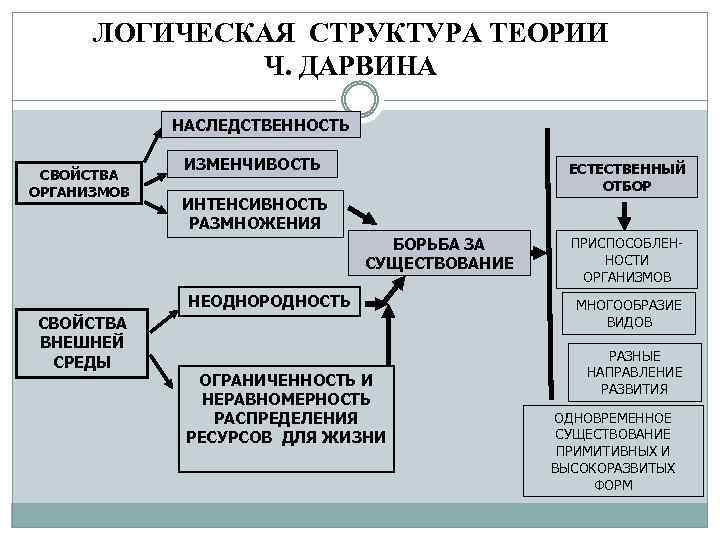 ЛОГИЧЕСКАЯ СТРУКТУРА ТЕОРИИ Ч. ДАРВИНА

СВОЙСТВА ОРГАНИЗМОВ

НАСЛЕДСТВЕННОСТЬ

ИЗМЕНЧИВОСТЬ

ИНТЕНСИВНОСТЬ РАЗМНОЖЕНИЯ

СВОЙСТВА ВНЕШНЕЙ СРЕДЫ

НЕОДНОРОДНОСТЬ

ОГРАНИЧЕННОСТЬ И НЕРАВНОМЕРНОСТЬ РАСПРЕДЕЛЕНИЯ РЕСУРСОВ ДЛЯ ЖИЗНИ

БОРЬБА ЗА СУЩЕСТВОВАНИЕ

ЕСТЕСТВЕННЫЙ ОТБОР

ПРИСПОСОБЛЕННОСТИ ОРГАНИЗМОВ

МНОГООБРАЗИЕ ВИДОВ

РАЗНЫЕ НАПРАВЛЕНИЕ РАЗВИТИЯ

ОДНОВРЕМЕННОЕ СУЩЕСТВОВАНИЕ ПРИМИТИВНЫХ И ВЫСОКОРАЗВИТЫХ ФОРМ